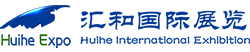 Huihe Expo

汇和国际展览

Huihe International Exhibition